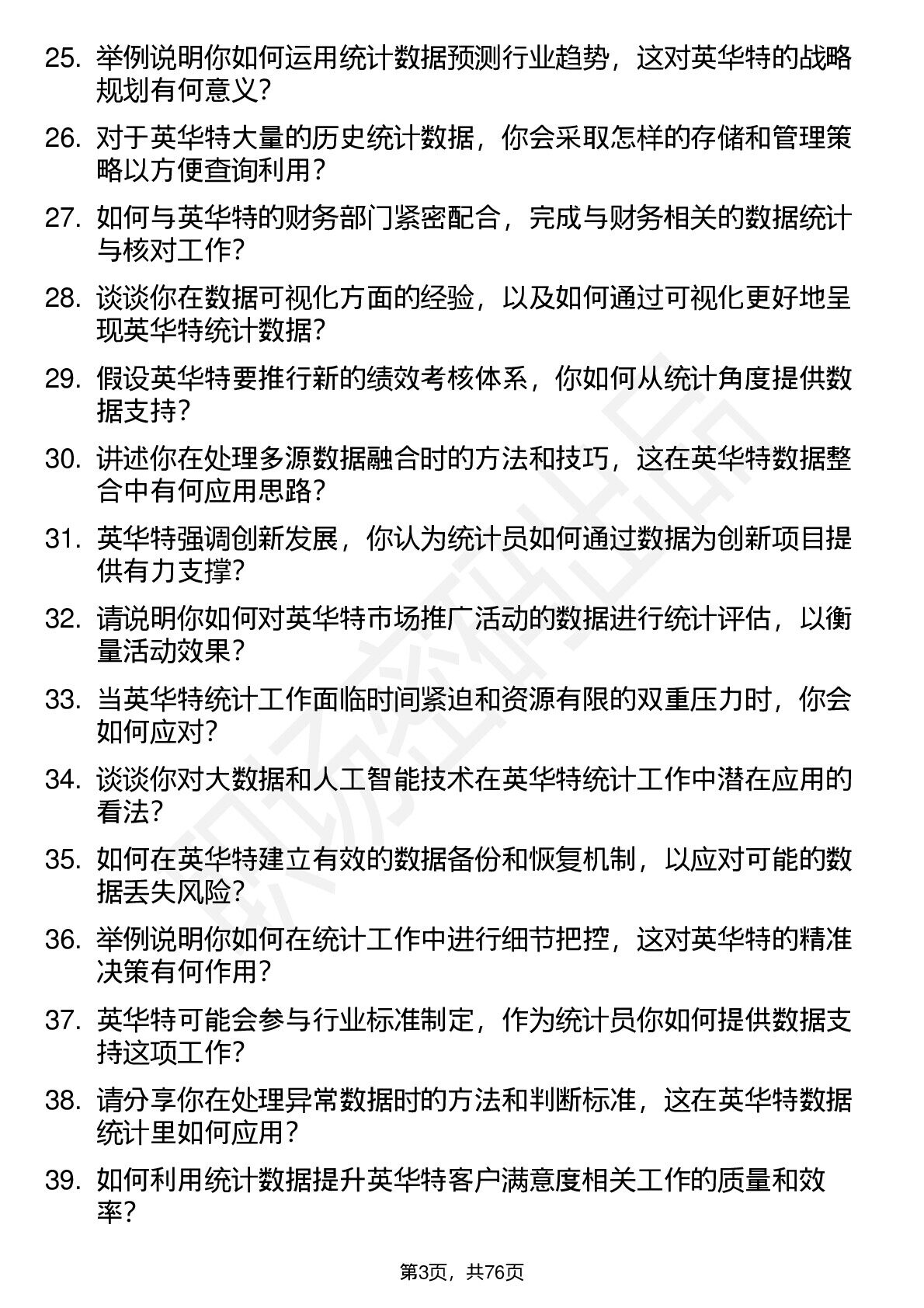 25. 举例说明你如何运用统计数据预测行业趋势，这对英华特的战略规划有何意义？

26. 对于英华特大量的历史统计数据，你会采取怎样的存储和管理策略以方便查询利用？

27. 如何与英华特的财务部门紧密配合，完成与财务相关的数据统计与核对工作？

28. 谈谈你在数据可视化方面的经验，以及如何通过可视化更好地呈现英华特统计数据？

29. 假设英华特要推行新的绩效考核体系，你如何从统计角度提供数据支持？

30. 讲述你在处理多源数据融合时的方法和技巧，这在英华特数据整合中有何应用思路？

31. 英华特强调创新发展，你认为统计员如何通过数据为创新项目提供有力支撑？

32. 请说明你如何对英华特市场推广活动的数据进行统计评估，以衡量活动效果？

33. 当英华特统计工作面临时间紧迫和资源有限的双重压力时，你会如何应对？

34. 谈谈你对大数据和人工智能技术在英华特统计工作中潜在应用的看法？

35. 如何在英华特建立有效的数据备份和恢复机制，以应对可能的数据丢失风险？

36. 举例说明你如何在统计工作中进行细节把控，这对英华特的精准决策有何作用？

37. 英华特可能会参与行业标准制定，作为统计员你如何提供数据支持这项工作？

38. 请分享你在处理异常数据时的方法和判断标准，这在英华特数据统计里如何应用？

39. 如何利用统计数据提升英华特客户满意度相关工作的质量和效率？

第3页，共76页